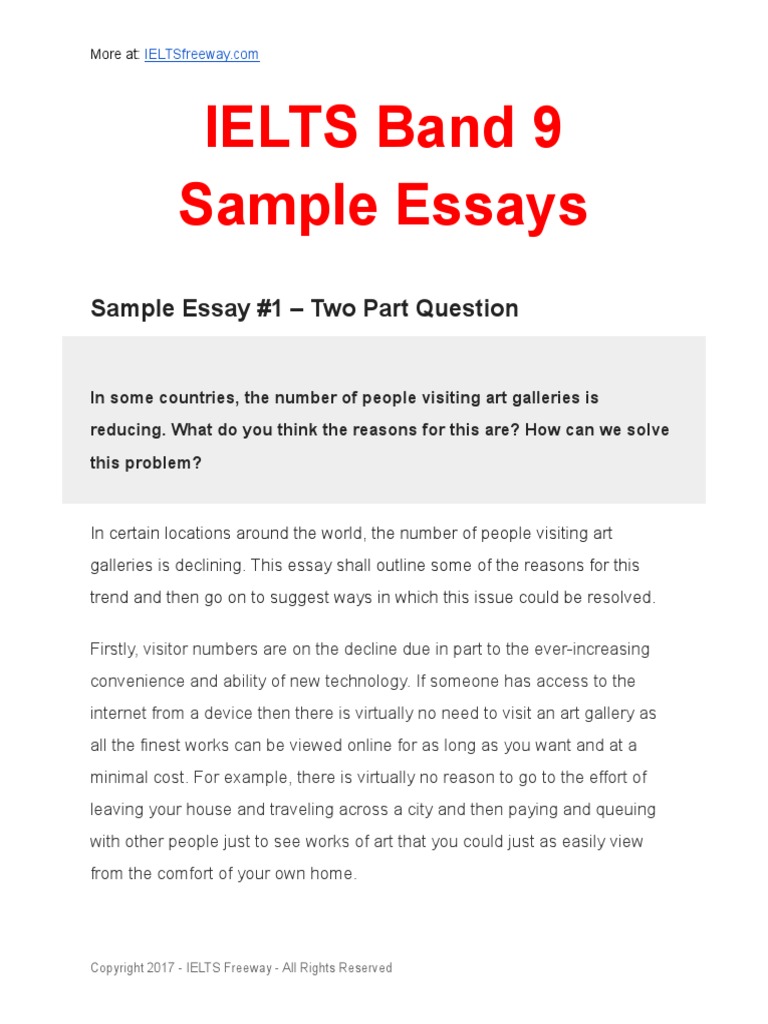 More at: IELTSfreeway.com

IELTS Band 9
Sample Essays

Sample Essay #1 – Two Part Question

In some countries, the number of people visiting art galleries is reducing. What do you think the reasons for this are? How can we solve this problem?

In certain locations around the world, the number of people visiting art galleries is declining. This essay shall outline some of the reasons for this trend and then go on to suggest ways in which this issue could be resolved.

Firstly, visitor numbers are on the decline due in part to the ever-increasing convenience and ability of new technology. If someone has access to the internet from a device then there is virtually no need to visit an art gallery as all the finest works can be viewed online for as long as you want and at a minimal cost. For example, there is virtually no reason to go to the effort of leaving your house and traveling across a city and then paying and queuing with other people just to see works of art that you could just as easily view from the comfort of your own home.

Copyright 2017 - IELTS Freeway - All Rights Reserved